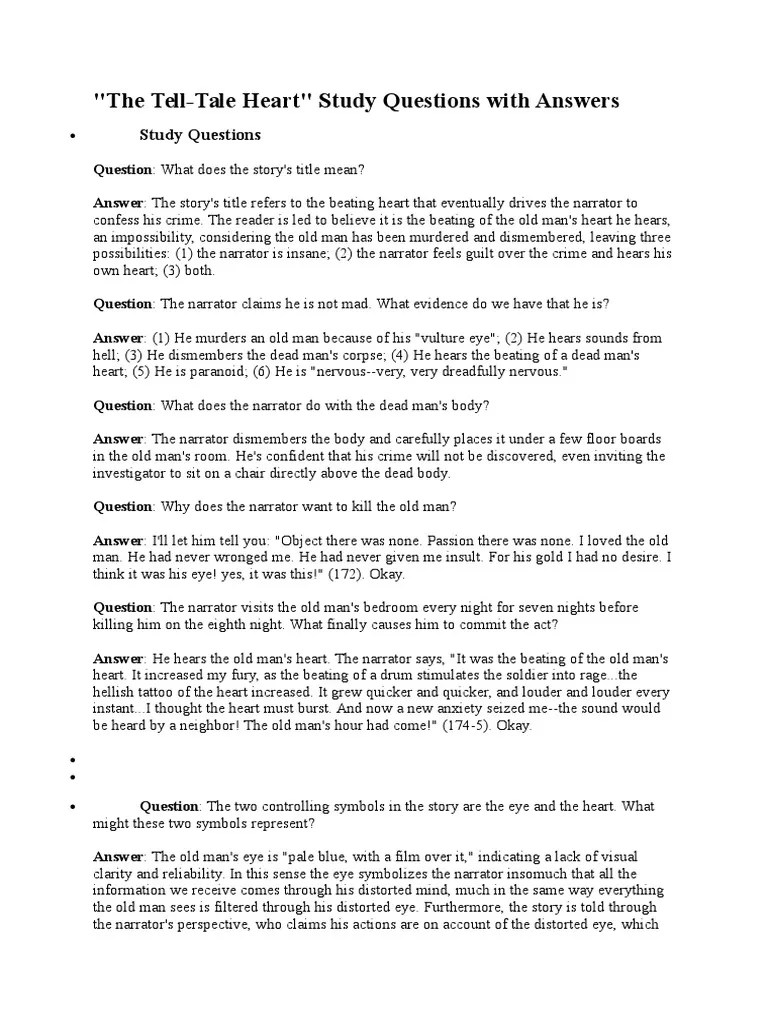 "The Tell-Tale Heart" Study Questions with Answers

• Study Questions

Question: What does the story's title mean?

Answer: The story's title refers to the beating heart that eventually drives the narrator to confess his crime. The reader is led to believe it is the beating of the old man's heart he hears, an impossibility, considering the old man has been murdered and dismembered, leaving three possibilities: (1) the narrator is insane; (2) the narrator feels guilt over the crime and hears his own heart; (3) both.

Question: The narrator claims he is not mad. What evidence do we have that he is?

Answer: (1) He murders an old man because of his "vulture eye"; (2) He hears sounds from hell; (3) He dismembers the dead man's corpse; (4) He hears the beating of a dead man's heart; (5) He is paranoid; (6) He is "nervous--very, very dreadfully nervous."

Question: What does the narrator do with the dead man's body?

Answer: The narrator dismembers the body and carefully places it under a few floor boards in the old man's room. He's confident that his crime will not be discovered, even inviting the investigator to sit on a chair directly above the dead body.

Question: Why does the narrator want to kill the old man?

Answer: I'll let him tell you: "Object there was none. Passion there was none. I loved the old man. He had never wronged me. He had never given me insult. For his gold I had no desire. I think it was his eye! yes, it was this!" (172). Okay.

Question: The narrator visits the old man's bedroom every night for seven nights before killing him on the eighth night. What finally causes him to commit the act?

Answer: He hears the old man's heart. The narrator says, "It was the beating of the old man's heart. It increased my fury, as the beating of a drum stimulates the soldier into rage...the hellish tattoo of the heart increased. It grew quicker and quicker, and louder and louder every instant...I thought the heart must burst. And now a new anxiety seized me--the sound would be heard by a neighbor! The old man's hour had come!" (174-5). Okay.

•
•
• Question: The two controlling symbols in the story are the eye and the heart. What might these two symbols represent?

Answer: The old man's eye is "pale blue, with a film over it," indicating a lack of visual clarity and reliability. In this sense the eye symbolizes the narrator insomuch that all the information we receive comes through his distorted mind, much in the same way everything the old man sees is filtered through his distorted eye. Furthermore, the story is told through the narrator's perspective, who claims his actions are on account of the distorted eye, which